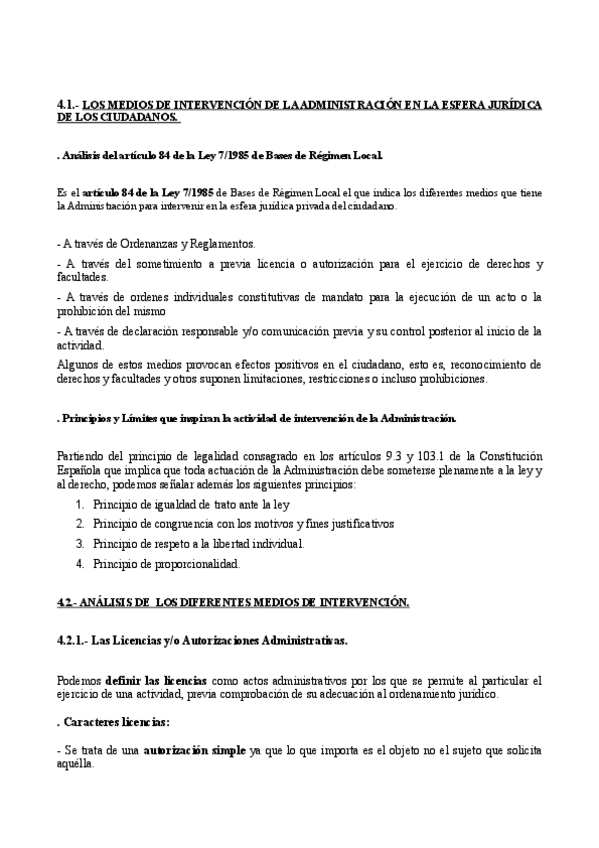 4.1.- LOS MEDIOS DE INTERVENCIÓN DE LA ADMINISTRACIÓN EN LA ESFERA JURÍDICA DE LOS CIUDADANOS.

. Análisis del artículo 84 de la Ley 7/1985 de Bases de Régimen Local.

Es el artículo 84 de la Ley 7/1985 de Bases de Régimen Local el que indica los diferentes medios que tiene la Administración para intervenir en la esfera jurídica privada del ciudadano.

- A través de Ordenanzas y Reglamentos.

- A través del sometimiento a previa licencia o autorización para el ejercicio de derechos y facultades.

- A través de ordenes individuales constitutivas de mandato para la ejecución de un acto o la prohibición del mismo

- A través de declaración responsable y/o comunicación previa y su control posterior al inicio de la actividad.

Algunos de estos medios provocan efectos positivos en el ciudadano, esto es, reconocimiento de derechos y facultades y otros suponen limitaciones, restricciones o incluso prohibiciones.

. Principios y Límites que inspiran la actividad de intervención de la Administración.

Partiendo del principio de legalidad consagrado en los artículos 9.3 y 103.1 de la Constitución Española que implica que toda actuación de la Administración debe someterse plenamente a la ley y al derecho, podemos señalar además los siguientes principios:

1. Principio de igualdad de trato ante la ley
2. Principio de congruencia con los motivos y fines justificativos
3. Principio de respeto a la libertad individual.
4. Principio de proporcionalidad.

4.2.- ANÁLISIS DE LOS DIFERENTES MEDIOS DE INTERVENCIÓN.

4.2.1.- Las Licencias y/o Autorizaciones Administrativas.

Podemos definir las licencias como actos administrativos por los que se permite al particular el ejercicio de una actividad, previa comprobación de su adecuación al ordenamiento jurídico.

. Caracteres licencias:

- Se trata de una autorización simple ya que lo que importa es el objeto no el sujeto que solicita aquélla.